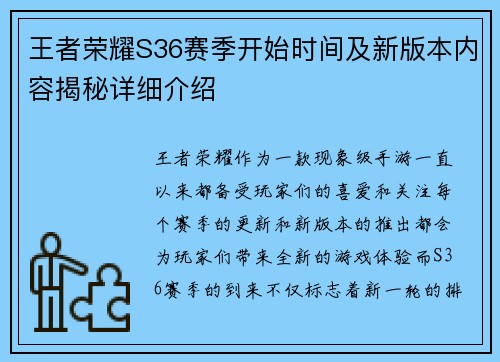 王者荣耀S36赛季开始时间及新版本内容揭秘详细介绍

王者荣耀作为一款现象级手游一直以来都备受玩家们的喜爱和关注每个赛季的更新和新版本的推出都会为玩家们带来全新的游戏体验而S36赛季的到来不仅标志着新一轮的排